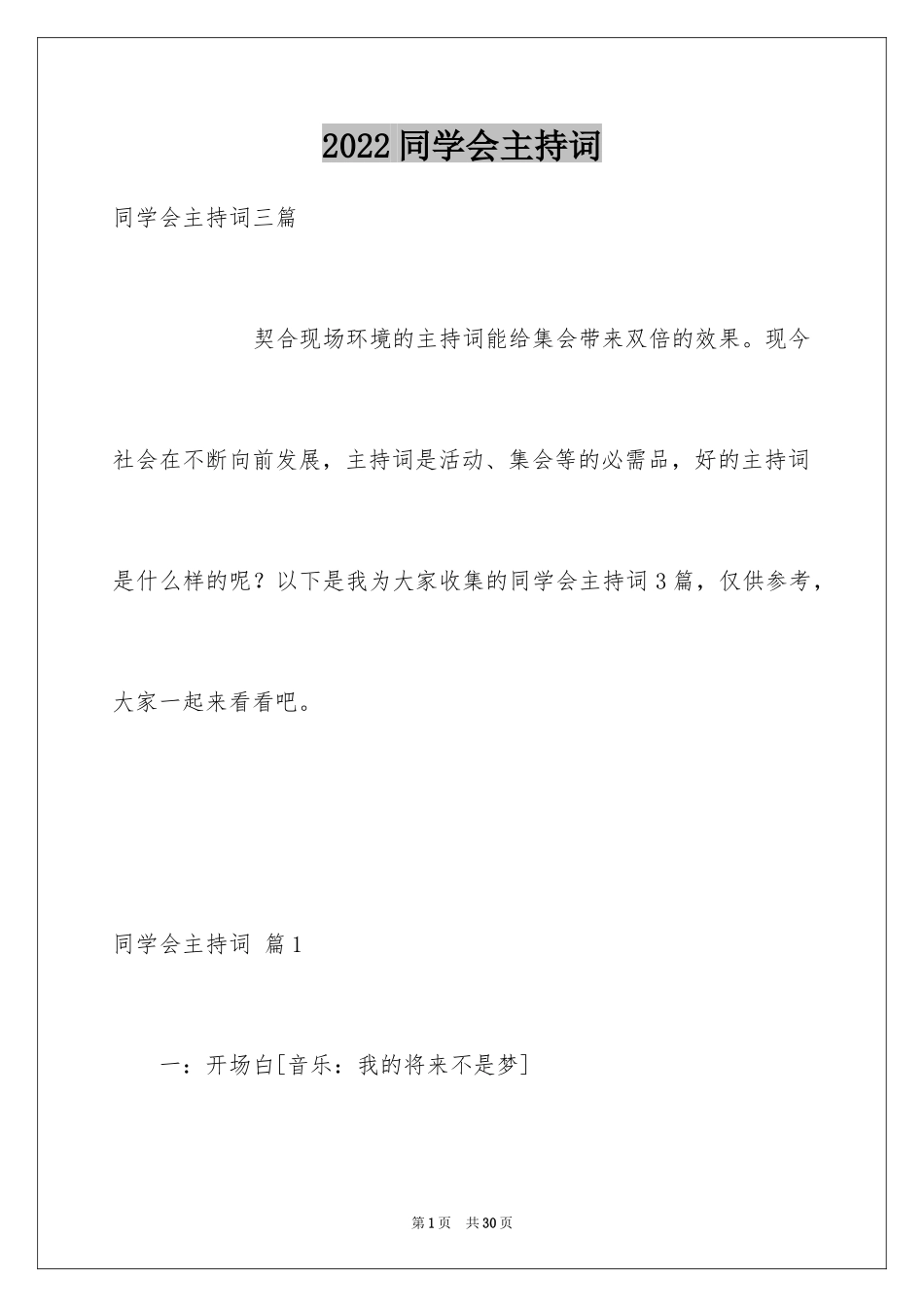 2022同学会主持词

同学会主持词三篇

契合现场环境的主持词能给集会带来双倍的效果。现今社会在不断向前发展，主持词是活动、集会等的必需品，好的主持词是什么样的呢？以下是我为大家收集的同学会主持词3篇，仅供参考，大家一起来看看吧。

同学会主持词 篇1

一：开场白[音乐：我的将来不是梦]

第1页 共30页